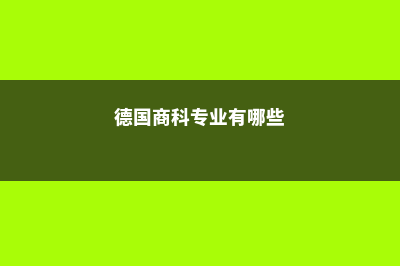 德国商科专业有哪些